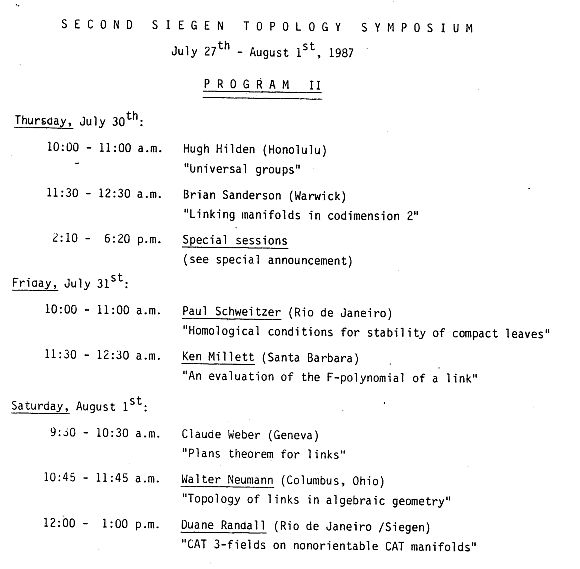 SECOND SIEGEN TOPOLOGY SYMPOSIUM

July 27$^{th}$ - August 1$^{st}$, 1987

PROGRAM II

Thursday, July 30$^{th}$:

10:00 - 11:00 a.m. Hugh Hilden (Honolulu)
"Universal groups"

11:30 - 12:30 a.m. Brian Sanderson (Warwick)
"Linking manifolds in codimension 2"

2:10 - 6:20 p.m. Special sessions
(see special announcement)

Friday, July 31$^{st}$:

10:00 - 11:00 a.m. Paul Schweitzer (Rio de Janeiro)
"Homological conditions for stability of compact leaves"

11:30 - 12:30 a.m. Ken Millett (Santa Barbara)
"An evaluation of the F-polynomial of a link"

Saturday, August 1$^{st}$:

9:30 - 10:30 a.m. Claude Weber (Geneva)
"Plans theorem for links"

10:45 - 11:45 a.m. Walter Neumann (Columbus, Ohio)
"Topology of links in algebraic geometry"

12:00 - 1:00 p.m. Duane Randall (Rio de Janeiro /Siegen)
"CAT 3-fields on nonorientable CAT manifolds"